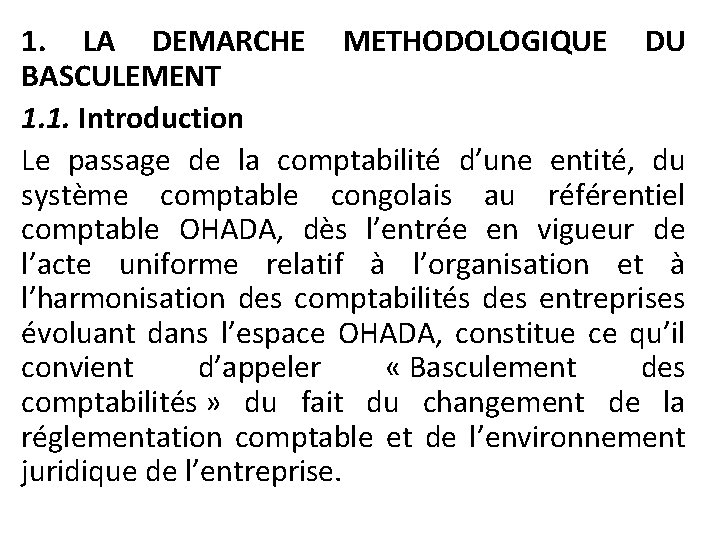 1. LA DEMARCHE METHODOLOGIQUE DU BASCULEMENT

1.1. Introduction

Le passage de la comptabilité d’une entité, du système comptable congolais au référentiel comptable OHADA, dès l’entrée en vigueur de l’acte uniforme relatif à l’organisation et à l’harmonisation des comptabilités des entreprises évoluant dans l’espace OHADA, constitue ce qu’il convient d’appeler « Basculement des comptabilités » du fait du changement de la réglementation comptable et de l’environnement juridique de l’entreprise.